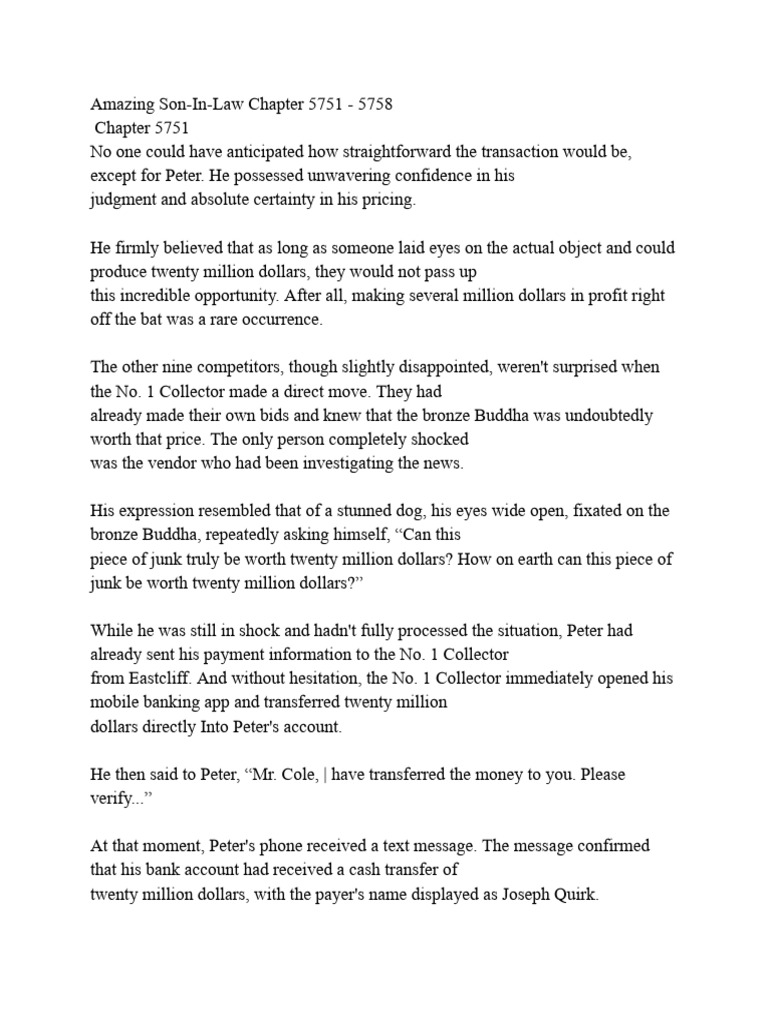 Amazing Son-In-Law Chapter 5751 - 5758
Chapter 5751
No one could have anticipated how straightforward the transaction would be, except for Peter. He possessed unwavering confidence in his judgment and absolute certainty in his pricing.

He firmly believed that as long as someone laid eyes on the actual object and could produce twenty million dollars, they would not pass up this incredible opportunity. After all, making several million dollars in profit right off the bat was a rare occurrence.

The other nine competitors, though slightly disappointed, weren't surprised when the No. 1 Collector made a direct move. They had already made their own bids and knew that the bronze Buddha was undoubtedly worth that price. The only person completely shocked was the vendor who had been investigating the news.

His expression resembled that of a stunned dog, his eyes wide open, fixated on the bronze Buddha, repeatedly asking himself, "Can this piece of junk truly be worth twenty million dollars? How on earth can this piece of junk be worth twenty million dollars?"

While he was still in shock and hadn't fully processed the situation, Peter had already sent his payment information to the No. 1 Collector from Eastcliff. And without hesitation, the No. 1 Collector immediately opened his mobile banking app and transferred twenty million dollars directly Into Peter's account.

He then said to Peter, "Mr. Cole, | have transferred the money to you. Please verify..."

At that moment, Peter's phone received a text message. The message confirmed that his bank account had received a cash transfer of twenty million dollars, with the payer's name displayed as Joseph Quirk.